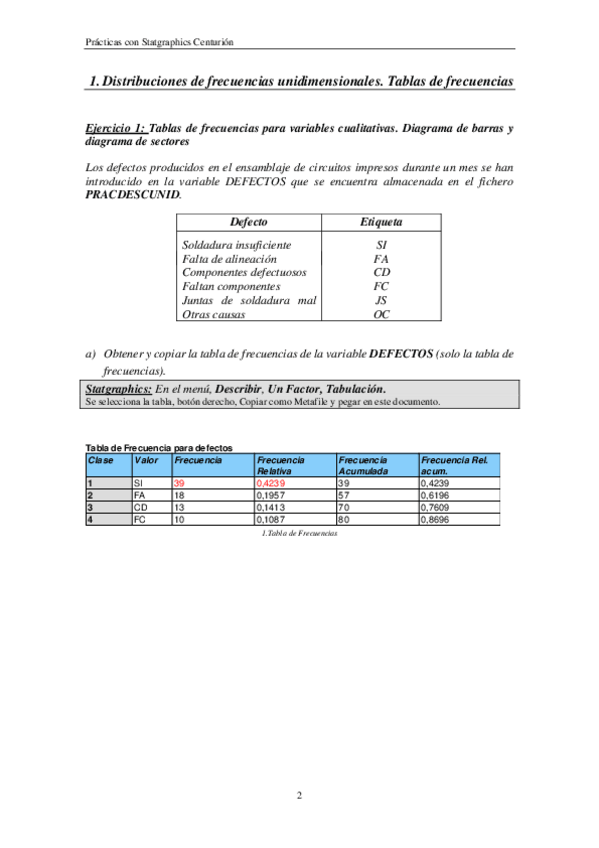 Prácticas con Statgraphics Centurión

1. Distribuciones de frecuencias unidimensionales. Tablas de frecuencias

Ejercicio 1: Tablas de frecuencias para variables cualitativas. Diagrama de barras y diagrama de sectores

Los defectos producidos en el ensamblaje de circuitos impresos durante un mes se han introducido en la variable DEFECTOS que se encuentra almacenada en el fichero PRACDESCUNID.

| Defecto | Etiqueta |
|---|---|
| Soldadura insuficiente | SI |
| Falta de alineación | FA |
| Componentes defectuosos | CD |
| Faltan componentes | FC |
| Juntas de soldadura mal | JS |
| Otras causas | OC |

a) Obtener y copiar la tabla de frecuencias de la variable DEFECTOS (solo la tabla de frecuencias).

Statgraphics: En el menú, Describir, Un Factor, Tabulación.
Se selecciona la tabla, botón derecho, Copiar como Metafile y pegar en este documento.

Tabla de Frecuencia para defectos

| Clase | Valor | Frecuencia | Frecuencia Relativa | Frecuencia Acumulada | Frecuencia Rel. acum. |
|---|---|---|---|---|---|
| 1 | SI | 39 | 0,4239 | 39 | 0,4239 |
| 2 | FA | 18 | 0,1957 | 57 | 0,6196 |
| 3 | CD | 13 | 0,1413 | 70 | 0,7609 |
| 4 | FC | 10 | 0,1087 | 80 | 0,8696 |

1.Tabla de Frecuencias

2